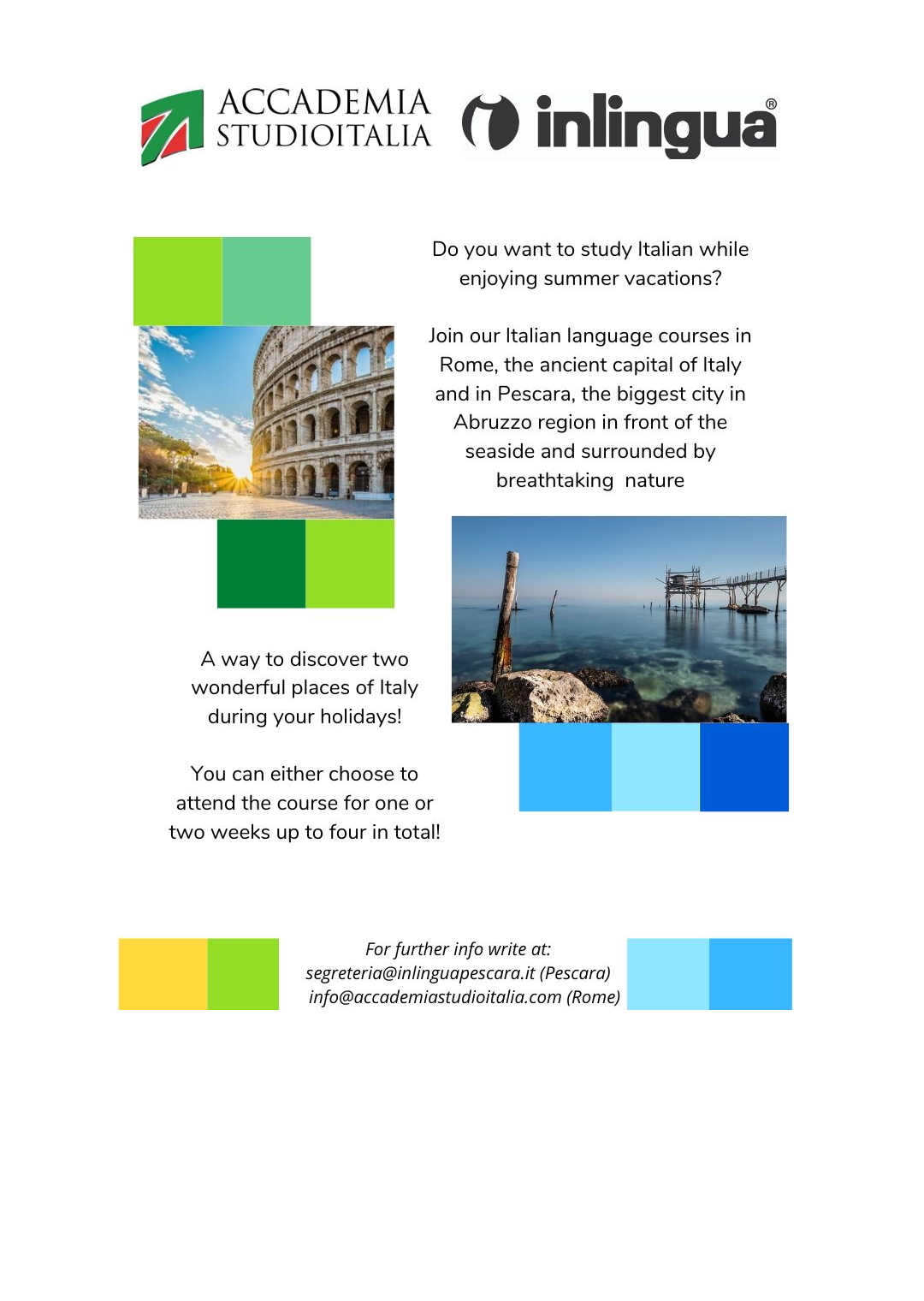 ACCADEMIA STUDIOITALIA

inlingua®

Do you want to study Italian while enjoying summer vacations?

Join our Italian language courses in Rome, the ancient capital of Italy and in Pescara, the biggest city in Abruzzo region in front of the seaside and surrounded by breathtaking nature

A way to discover two wonderful places of Italy during your holidays!

You can either choose to attend the course for one or two weeks up to four in total!

For further info write at:
segreteria@inlinguapescara.it (Pescara)
info@accademiastudioitalia.com (Rome)